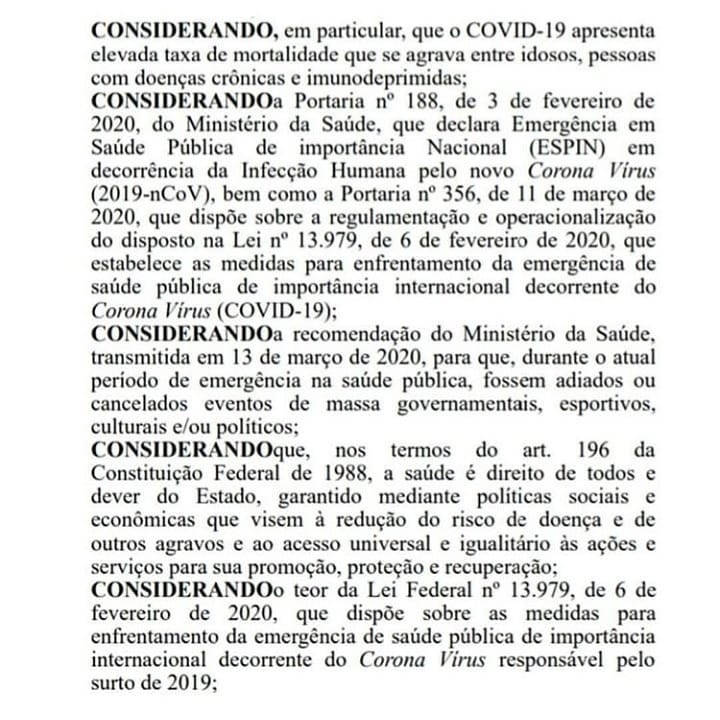 **CONSIDERANDO,** em particular, que o COVID-19 apresenta elevada taxa de mortalidade que se agrava entre idosos, pessoas com doenças crônicas e imunodeprimidas;

**CONSIDERANDO**a Portaria nº 188, de 3 de fevereiro de 2020, do Ministério da Saúde, que declara Emergência em Saúde Pública de importância Nacional (ESPIN) em decorrência da Infecção Humana pelo novo *Corona Vírus* (2019-nCoV), bem como a Portaria nº 356, de 11 de março de 2020, que dispõe sobre a regulamentação e operacionalização do disposto na Lei nº 13.979, de 6 de fevereiro de 2020, que estabelece as medidas para enfrentamento da emergência de saúde pública de importância internacional decorrente do *Corona Vírus* (COVID-19);

**CONSIDERANDO**a recomendação do Ministério da Saúde, transmitida em 13 de março de 2020, para que, durante o atual período de emergência na saúde pública, fossem adiados ou cancelados eventos de massa governamentais, esportivos, culturais e/ou políticos;

**CONSIDERANDO**que, nos termos do art. 196 da Constituição Federal de 1988, a saúde é direito de todos e dever do Estado, garantido mediante políticas sociais e econômicas que visem à redução do risco de doença e de outros agravos e ao acesso universal e igualitário às ações e serviços para sua promoção, proteção e recuperação;

**CONSIDERANDO**o teor da Lei Federal nº 13.979, de 6 de fevereiro de 2020, que dispõe sobre as medidas para enfrentamento da emergência de saúde pública de importância internacional decorrente do *Corona Vírus* responsável pelo surto de 2019;